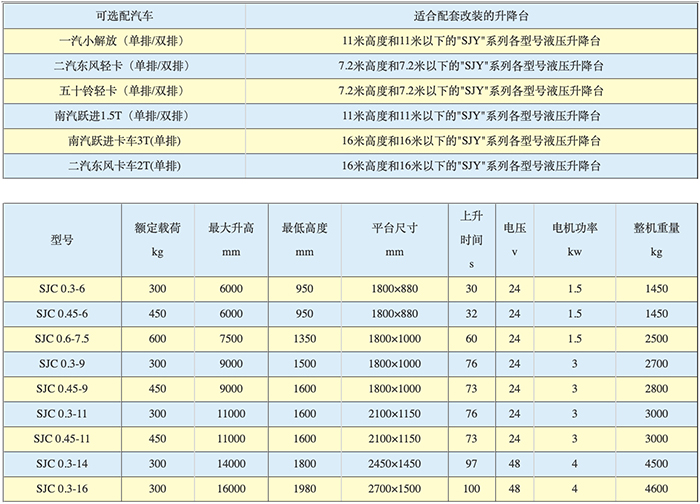 | 可选配汽车 | 适合配套改装的升降台 |
|---|---|
| 一汽小解放（单排/双排） | 11米高度和11米以下的"SJY"系列各型号液压升降台 |
| 二汽东风轻卡（单排/双排） | 7.2米高度和7.2米以下的"SJY"系列各型号液压升降台 |
| 五十铃轻卡（单排/双排） | 7.2米高度和7.2米以下的"SJY"系列各型号液压升降台 |
| 南汽跃进1.5T（单排/双排） | 11米高度和11米以下的"SJY"系列各型号液压升降台 |
| 南汽跃进卡车3T(单排) | 16米高度和16米以下的"SJY"系列各型号液压升降台 |
| 二汽东风卡车2T(单排) | 16米高度和16米以下的"SJY"系列各型号液压升降台 |

| 型号 | 额定载荷 kg | 最大升高 mm | 最低高度 mm | 平台尺寸 mm | 上升时间 s | 电压 v | 电机功率 kw | 整机重量 kg |
|---|---|---|---|---|---|---|---|---|
| SJC 0.3-6 | 300 | 6000 | 950 | 1800×880 | 30 | 24 | 1.5 | 1450 |
| SJC 0.45-6 | 450 | 6000 | 950 | 1800×880 | 32 | 24 | 1.5 | 1450 |
| SJC 0.6-7.5 | 600 | 7500 | 1350 | 1800×1000 | 60 | 24 | 1.5 | 2500 |
| SJC 0.3-9 | 300 | 9000 | 1500 | 1800×1000 | 76 | 24 | 3 | 2700 |
| SJC 0.45-9 | 450 | 9000 | 1600 | 1800×1000 | 73 | 24 | 3 | 2800 |
| SJC 0.3-11 | 300 | 11000 | 1600 | 2100×1150 | 76 | 24 | 3 | 3000 |
| SJC 0.45-11 | 450 | 11000 | 1600 | 2100×1150 | 73 | 24 | 3 | 3000 |
| SJC 0.3-14 | 300 | 14000 | 1800 | 2450×1450 | 97 | 48 | 4 | 4500 |
| SJC 0.3-16 | 300 | 16000 | 1980 | 2700×1500 | 100 | 48 | 4 | 4600 |